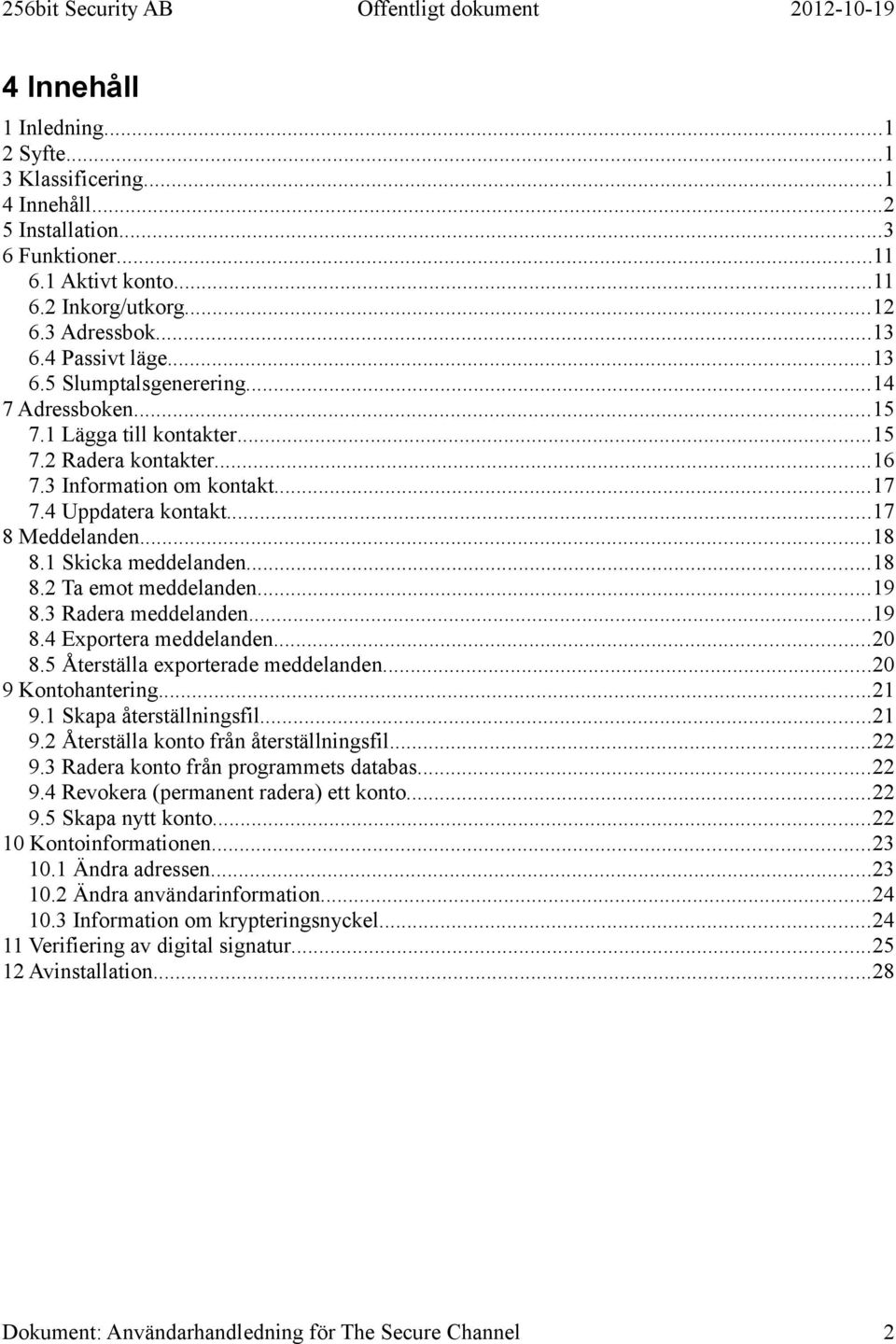 256bit Security AB Offentligt dokument 2012-10-19

4 Innehåll

1 Inledning...1
2 Syfte...1
3 Klassificering...1
4 Innehåll...2
5 Installation...3
6 Funktioner...11
6.1 Aktivt konto...11
6.2 Inkorg/utkorg...12
6.3 Adressbok...13
6.4 Passivt läge...13
6.5 Slumptalsgenerering...14
7 Adressboken...15
7.1 Lägga till kontakter...15
7.2 Radera kontakter...16
7.3 Information om kontakt...17
7.4 Uppdatera kontakt...17
8 Meddelanden...18
8.1 Skicka meddelanden...18
8.2 Ta emot meddelanden...19
8.3 Radera meddelanden...19
8.4 Exportera meddelanden...20
8.5 Återställa exporterade meddelanden...20
9 Kontohantering...21
9.1 Skapa återställningsfil...21
9.2 Återställa konto från återställningsfil...22
9.3 Radera konto från programmets databas...22
9.4 Revokera (permanent radera) ett konto...22
9.5 Skapa nytt konto...22
10 Kontoinformationen...23
10.1 Ändra adressen...23
10.2 Ändra användarinformation...24
10.3 Information om krypteringsnyckel...24
11 Verifiering av digital signatur...25
12 Avinstallation...28

Dokument: Användarhandledning för The Secure Channel 2